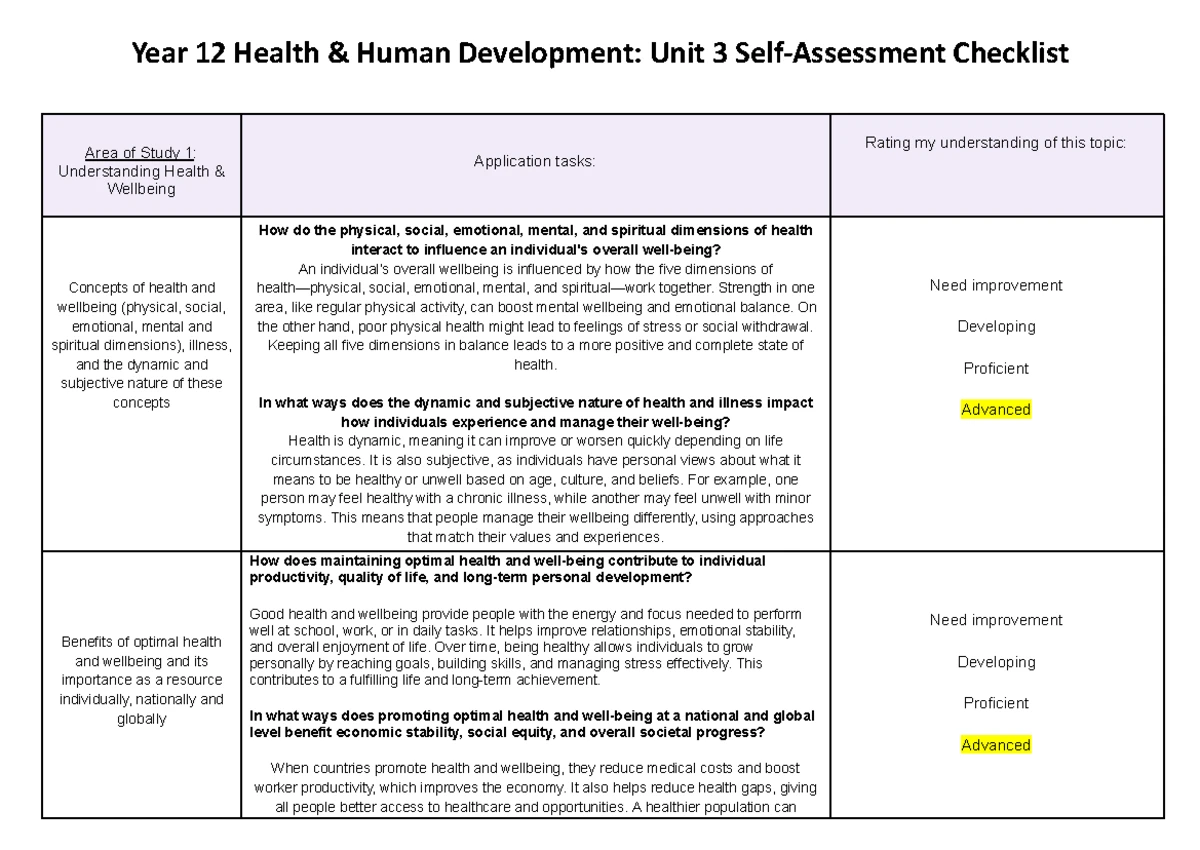 Year 12 Health & Human Development: Unit 3 Self-Assessment Checklist

| Area of Study 1: Understanding Health & Wellbeing | Application tasks: | Rating my understanding of this topic: |
|---|---|---|
| Concepts of health and wellbeing (physical, social, emotional, mental and spiritual dimensions), illness, and the dynamic and subjective nature of these concepts | How do the physical, social, emotional, mental, and spiritual dimensions of health interact to influence an individual's overall well-being? An individual's overall wellbeing is influenced by how the five dimensions of health—physical, social, emotional, mental, and spiritual—work together. Strength in one area, like regular physical activity, can boost mental wellbeing and emotional balance. On the other hand, poor physical health might lead to feelings of stress or social withdrawal. Keeping all five dimensions in balance leads to a more positive and complete state of health. In what ways does the dynamic and subjective nature of health and illness impact how individuals experience and manage their well-being? Health is dynamic, meaning it can improve or worsen quickly depending on life circumstances. It is also subjective, as individuals have personal views about what it means to be healthy or unwell based on age, culture, and beliefs. For example, one person may feel healthy with a chronic illness, while another may feel unwell with minor symptoms. This means that people manage their wellbeing differently, using approaches that match their values and experiences. | Need improvement Developing Proficient Advanced |
| Benefits of optimal health and wellbeing and its importance as a resource individually, nationally and globally | How does maintaining optimal health and well-being contribute to individual productivity, quality of life, and long-term personal development? Good health and wellbeing provide people with the energy and focus needed to perform well at school, work, or in daily tasks. It helps improve relationships, emotional stability, and overall enjoyment of life. Over time, being healthy allows individuals to grow personally by reaching goals, building skills, and managing stress effectively. This contributes to a fulfilling life and long-term achievement. In what ways does promoting optimal health and well-being at a national and global level benefit economic stability, social equity, and overall societal progress? When countries promote health and wellbeing, they reduce medical costs and boost worker productivity, which improves the economy. It also helps reduce health gaps, giving all people better access to healthcare and opportunities. A healthier population can | Need improvement Developing Proficient Advanced |